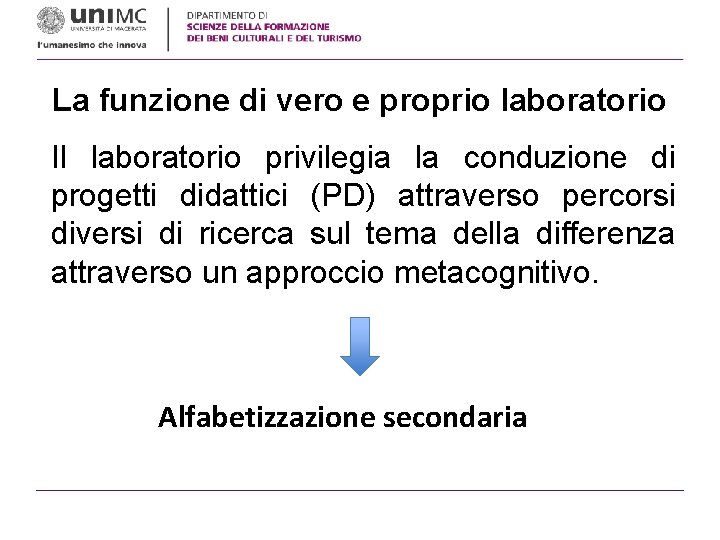 uniMC
UNIVERSITÀ DI MACERATA
l'umanesimo che innova

DIPARTIMENTO DI
SCIENZE DELLA FORMAZIONE
DEI BENI CULTURALI E DEL TURISMO

La funzione di vero e proprio laboratorio

Il laboratorio privilegia la conduzione di progetti didattici (PD) attraverso percorsi diversi di ricerca sul tema della differenza attraverso un approccio metacognitivo.

Alfabetizzazione secondaria